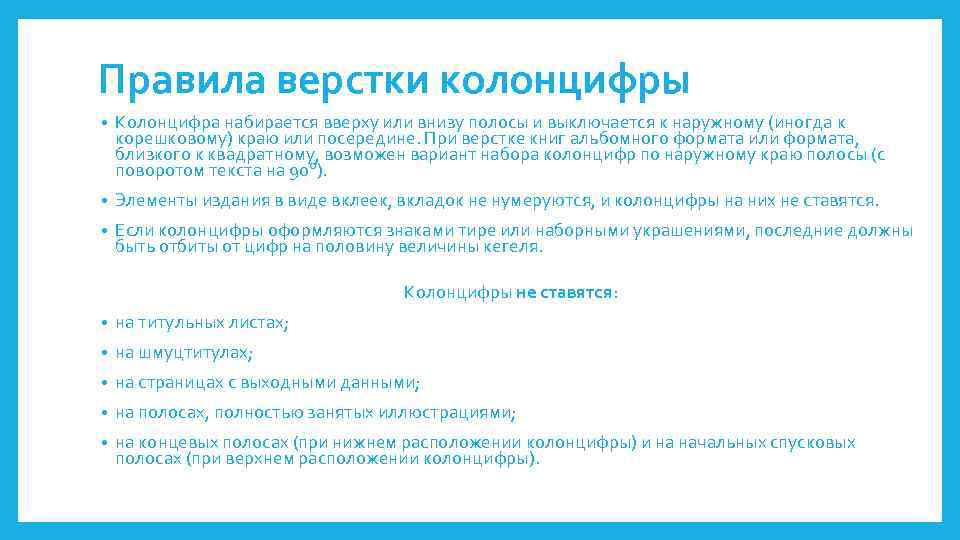 Правила верстки колонцифры

• Колонцифра набирается вверху или внизу полосы и выключается к наружному (иногда к корешковому) краю или посередине. При верстке книг альбомного формата или формата, близкого к квадратному, возможен вариант набора колонцифр по наружному краю полосы (с поворотом текста на $90^0$).

• Элементы издания в виде вклеек, вкладок не нумеруются, и колонцифры на них не ставятся.

• Если колонцифры оформляются знаками тире или наборными украшениями, последние должны быть отбиты от цифр на половину величины кегеля.

Колонцифры не ставятся:

• на титульных листах;

• на шмуцтитулах;

• на страницах с выходными данными;

• на полосах, полностью занятых иллюстрациями;

• на концевых полосах (при нижнем расположении колонцифры) и на начальных спусковых полосах (при верхнем расположении колонцифры).